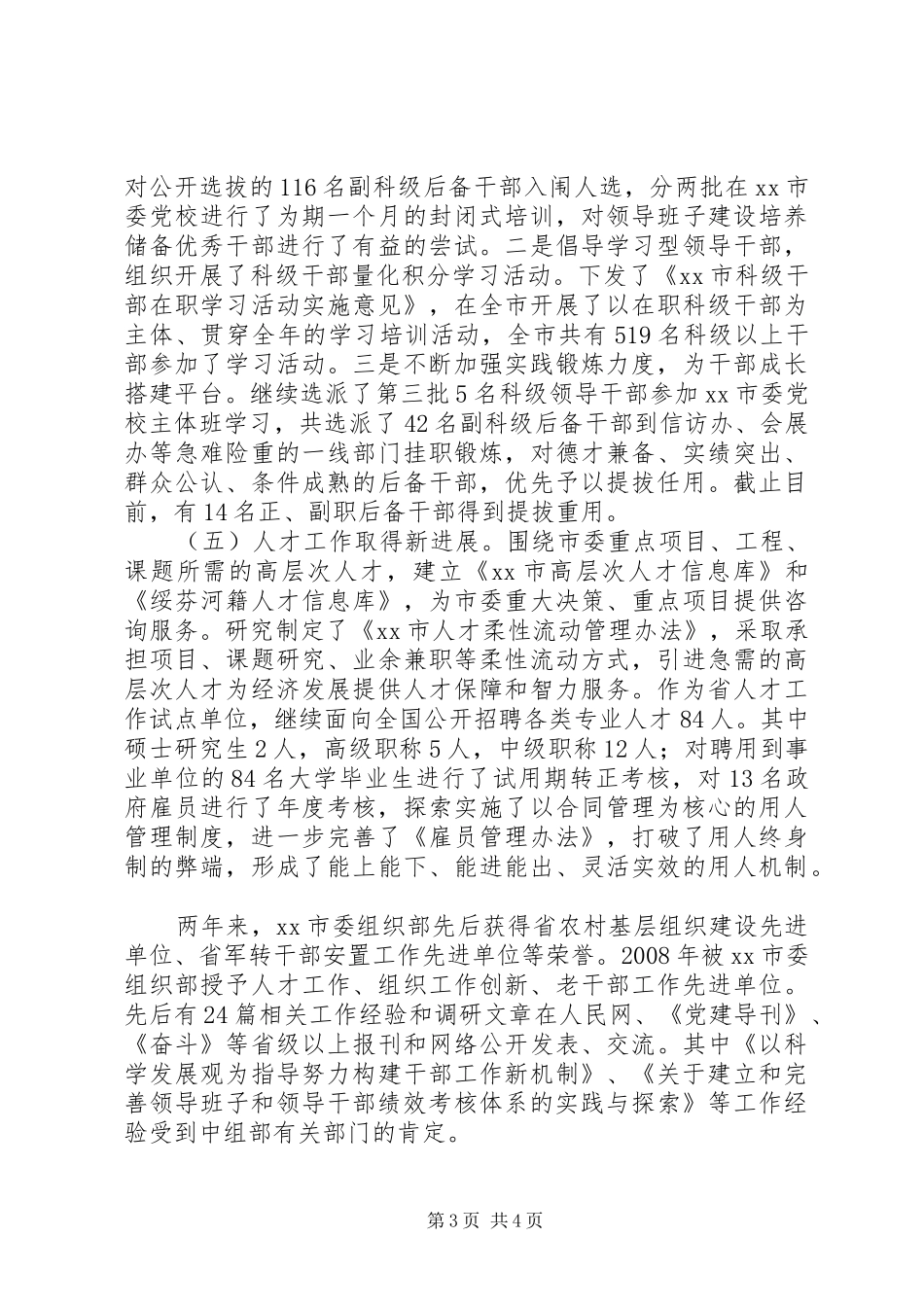 对公开选拔的116名副科级后备干部入闱人选，分两批在xx市委党校进行了为期一个月的封闭式培训，对领导班子建设培养储备优秀干部进行了有益的尝试。二是倡导学习型领导干部，组织开展了科级干部量化积分学习活动。下发了《xx市科级干部在职学习活动实施意见》，在全市开展了以在职科级干部为主体、贯穿全年的学习培训活动，全市共有519名科级以上干部参加了学习活动。三是不断加强实践锻炼力度，为干部成长搭建平台。继续选派了第三批5名科级领导干部参加xx市委党校主体班学习，共选派了42名副科级后备干部到信访办、会展办等急难险重的一线部门挂职锻炼，对德才兼备、实绩突出、群众公认、条件成熟的后备干部，优先予以提拔任用。截止目前，有14名正、副职后备干部得到提拔重用。

（五）人才工作取得新进展。围绕市委重点项目、工程、课题所需的高层次人才，建立《xx市高层次人才信息库》和《绥芬河籍人才信息库》，为市委重大决策、重点项目提供咨询服务。研究制定了《xx市人才柔性流动管理办法》，采取承担项目、课题研究、业余兼职等柔性流动方式，引进急需的高层次人才为经济发展提供人才保障和智力服务。作为省人才工作试点单位，继续面向全国公开招聘各类专业人才84人。其中硕士研究生2人，高级职称5人，中级职称12人；对聘用到事业单位的84名大学毕业生进行了试用期转正考核，对13名政府雇员进行了年度考核，探索实施了以合同管理为核心的用人管理制度，进一步完善了《雇员管理办法》，打破了用人终身制的弊端，形成了能上能下、能进能出、灵活实效的用人机制。

两年来，xx市委组织部先后获得省农村基层组织建设先进单位、省军转干部安置工作先进单位等荣誉。2008年被xx市委组织部授予人才工作、组织工作创新、老干部工作先进单位。先后有24篇相关工作经验和调研文章在人民网、《党建导刊》、《奋斗》等省级以上报刊和网络公开发表、交流。其中《以科学发展观为指导努力构建干部工作新机制》、《关于建立和完善领导班子和领导干部绩效考核体系的实践与探索》等工作经验受到中组部有关部门的肯定。

第3页 共4页